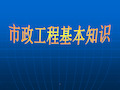 市政工程基本知识